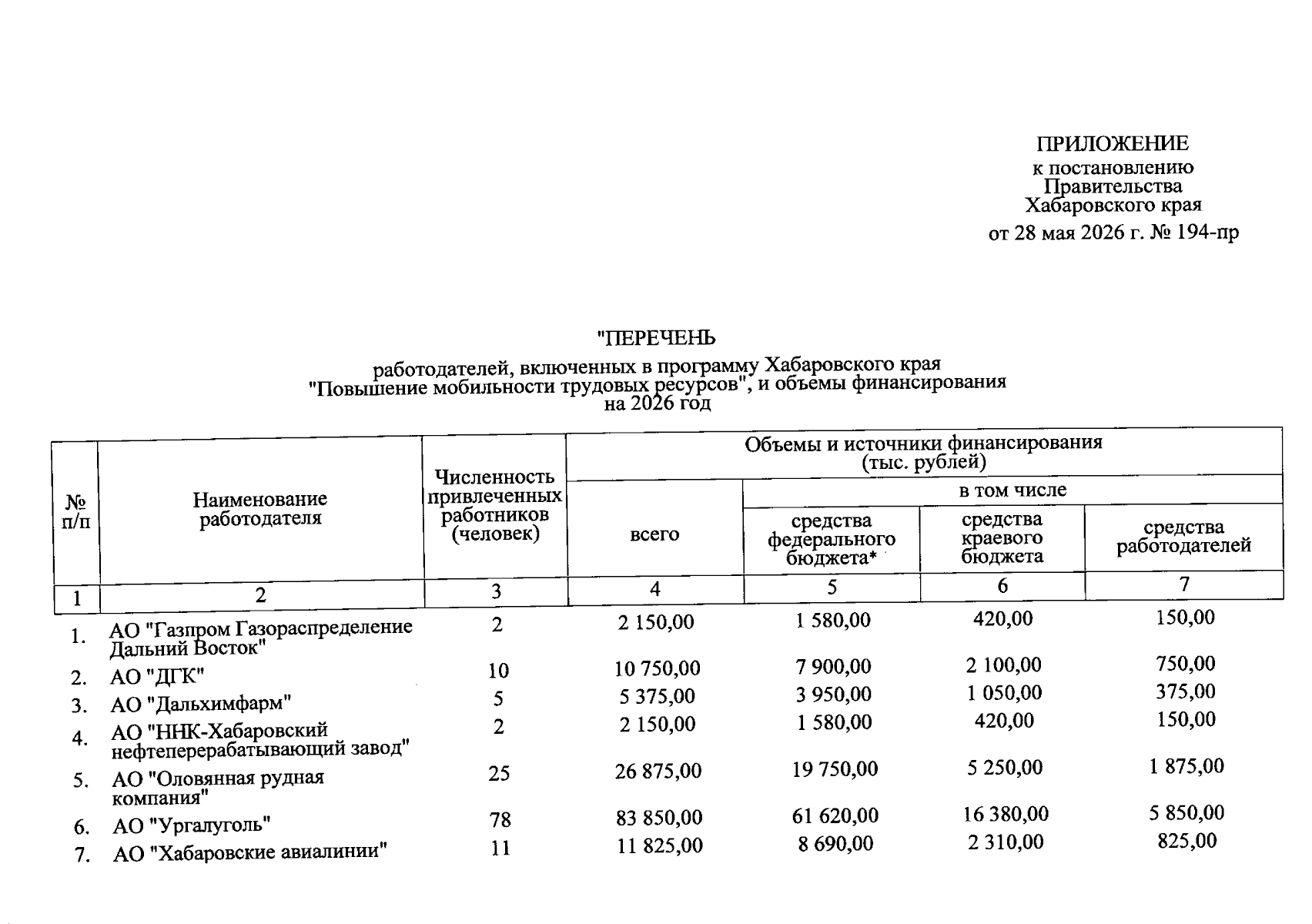 ПРИЛОЖЕНИЕ
к постановлению
Правительства
Хабаровского края
от 28 мая 2026 г. № 194-пр

"ПЕРЕЧЕНЬ
работодателей, включенных в программу Хабаровского края "Повышение мобильности трудовых ресурсов", и объемы финансирования на 2026 год

| № п/п | Наименование работодателя | Численность привлеченных работников (человек) | Объемы и источники финансирования (тыс. рублей) | | | |
|---|---|---|---|---|---|---|
| | | | всего | в том числе | | |
| | | | | средства федерального бюджета* | средства краевого бюджета | средства работодателей |
| 1 | 2 | 3 | 4 | 5 | 6 | 7 |
| 1. | АО "Газпром Газораспределение Дальний Восток" | 2 | 2 150,00 | 1 580,00 | 420,00 | 150,00 |
| 2. | АО "ДГК" | 10 | 10 750,00 | 7 900,00 | 2 100,00 | 750,00 |
| 3. | АО "Дальхимфарм" | 5 | 5 375,00 | 3 950,00 | 1 050,00 | 375,00 |
| 4. | АО "ННК-Хабаровский нефтеперерабатывающий завод" | 2 | 2 150,00 | 1 580,00 | 420,00 | 150,00 |
| 5. | АО "Оловянная рудная компания" | 25 | 26 875,00 | 19 750,00 | 5 250,00 | 1 875,00 |
| 6. | АО "Ургалуголь" | 78 | 83 850,00 | 61 620,00 | 16 380,00 | 5 850,00 |
| 7. | АО "Хабаровские авиалинии" | 11 | 11 825,00 | 8 690,00 | 2 310,00 | 825,00 |